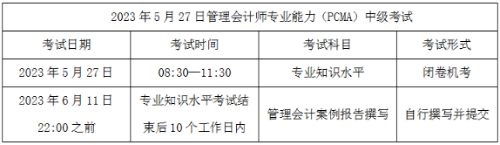 | 2023 年 5 月 27 日管理会计师专业能力（PCMA）中级考试 | | | |
|---|---|---|---|
| 考试日期 | 考试时间 | 考试科目 | 考试形式 |
| 2023 年 5 月 27 日 | 08:30—11:30 | 专业知识水平 | 闭卷机考 |
| 2023 年 6 月 11 日 22:00 之前 | 专业知识水平考试结束后 10 个工作日内 | 管理会计案例报告撰写 | 自行撰写并提交 |